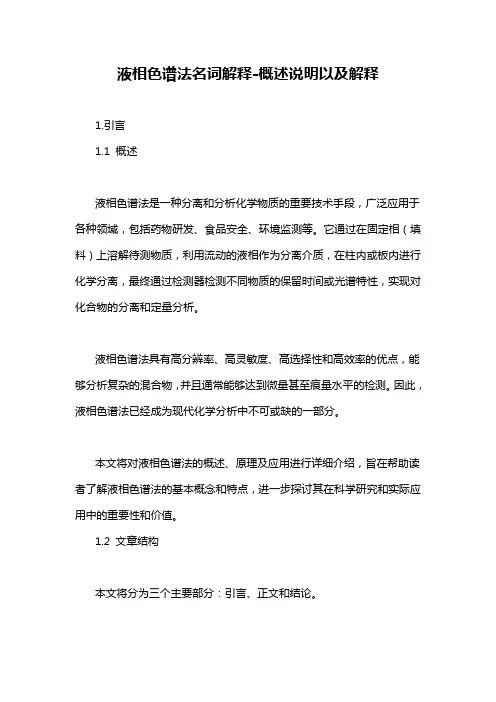 液相色谱法名词解释-概述说明以及解释

1.引言

1.1 概述

液相色谱法是一种分离和分析化学物质的重要技术手段，广泛应用于各种领域，包括药物研发、食品安全、环境监测等。它通过在固定相（填料）上溶解待测物质，利用流动的液相作为分离介质，在柱内或板内进行化学分离，最终通过检测器检测不同物质的保留时间或光谱特性，实现对化合物的分离和定量分析。

液相色谱法具有高分辨率、高灵敏度、高选择性和高效率的优点，能够分析复杂的混合物，并且通常能够达到微量甚至痕量水平的检测。因此，液相色谱法已经成为现代化学分析中不可或缺的一部分。

本文将对液相色谱法的概述、原理及应用进行详细介绍，旨在帮助读者了解液相色谱法的基本概念和特点，进一步探讨其在科学研究和实际应用中的重要性和价值。

1.2 文章结构

本文将分为三个主要部分：引言、正文和结论。